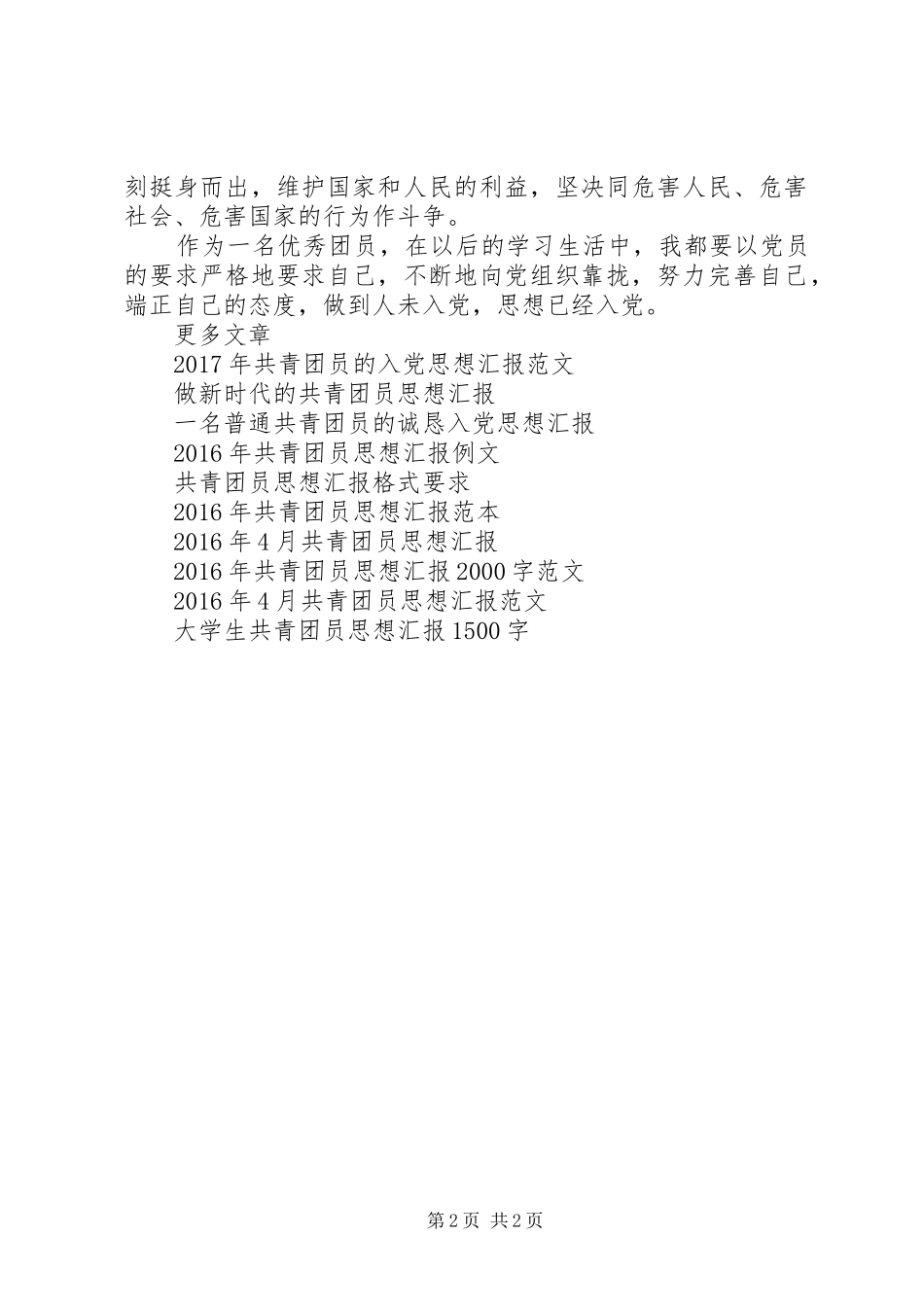 刻挺身而出，维护国家和人民的利益，坚决同危害人民、危害社会、危害国家的行为作斗争。

作为一名优秀团员，在以后的学习生活中，我都要以党员的要求严格地要求自己，不断地向党组织靠拢，努力完善自己，端正自己的态度，做到人未入党，思想已经入党。

更多文章

2017年共青团员的入党思想汇报范文

做新时代的共青团员思想汇报

一名普通共青团员的诚恳入党思想汇报

2016年共青团员思想汇报例文

共青团员思想汇报格式要求

2016年共青团员思想汇报范本

2016年4月共青团员思想汇报

2016年共青团员思想汇报2000字范文

2016年4月共青团员思想汇报范文

大学生共青团员思想汇报1500字

第2页 共2页